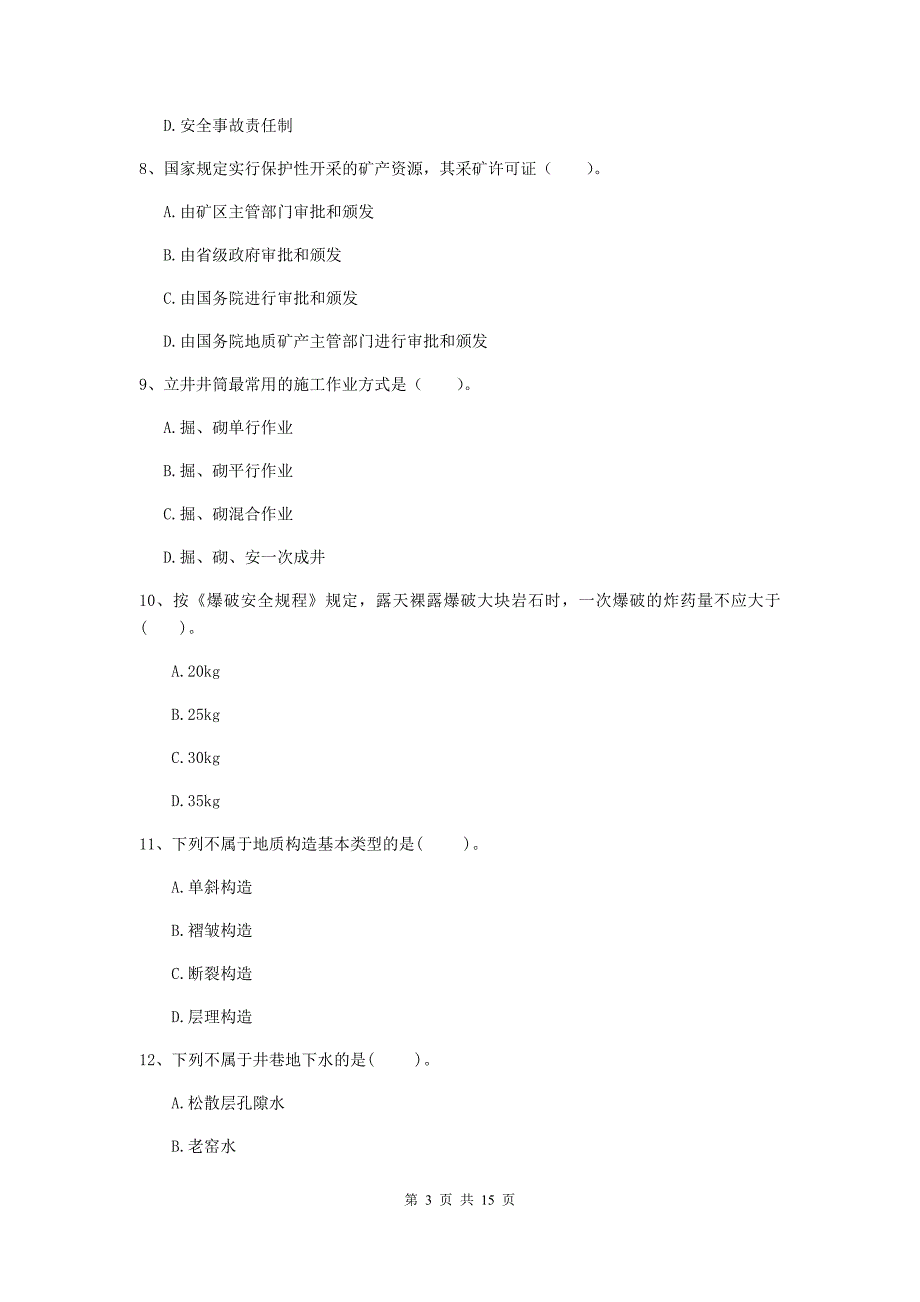 D. 安全事故责任制

8、国家规定实行保护性开采的矿产资源，其采矿许可证（　　）。

A. 由矿区主管部门审批和颁发

B. 由省级政府审批和颁发

C. 由国务院进行审批和颁发

D. 由国务院地质矿产主管部门进行审批和颁发

9、立井井筒最常用的施工作业方式是（　　）。

A. 掘、砌单行作业

B. 掘、砌平行作业

C. 掘、砌混合作业

D. 掘、砌、安一次成井

10、按《爆破安全规程》规定，露天裸露爆破大块岩石时，一次爆破的炸药量不应大于（　　）。

A. 20kg

B. 25kg

C. 30kg

D. 35kg

11、下列不属于地质构造基本类型的是(　　)。

A. 单斜构造

B. 褶皱构造

C. 断裂构造

D. 层理构造

12、下列不属于井巷地下水的是(　　)。

A. 松散层孔隙水

B. 老窑水

第 3 页 共 15 页